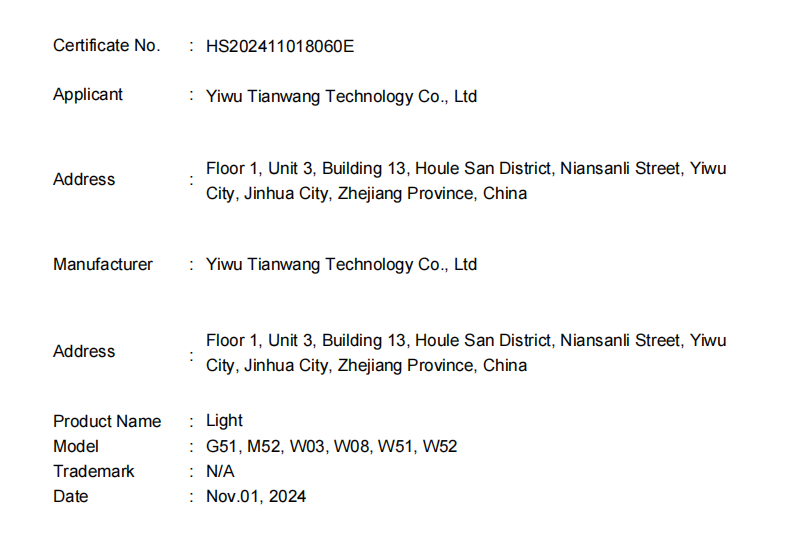 Certificate No. : HS202411018060E

Applicant : Yiwu Tianwang Technology Co., Ltd

Address : Floor 1, Unit 3, Building 13, Houle San District, Niansanli Street, Yiwu City, Jinhua City, Zhejiang Province, China

Manufacturer : Yiwu Tianwang Technology Co., Ltd

Address : Floor 1, Unit 3, Building 13, Houle San District, Niansanli Street, Yiwu City, Jinhua City, Zhejiang Province, China

Product Name : Light
Model : G51, M52, W03, W08, W51, W52
Trademark : N/A
Date : Nov.01, 2024